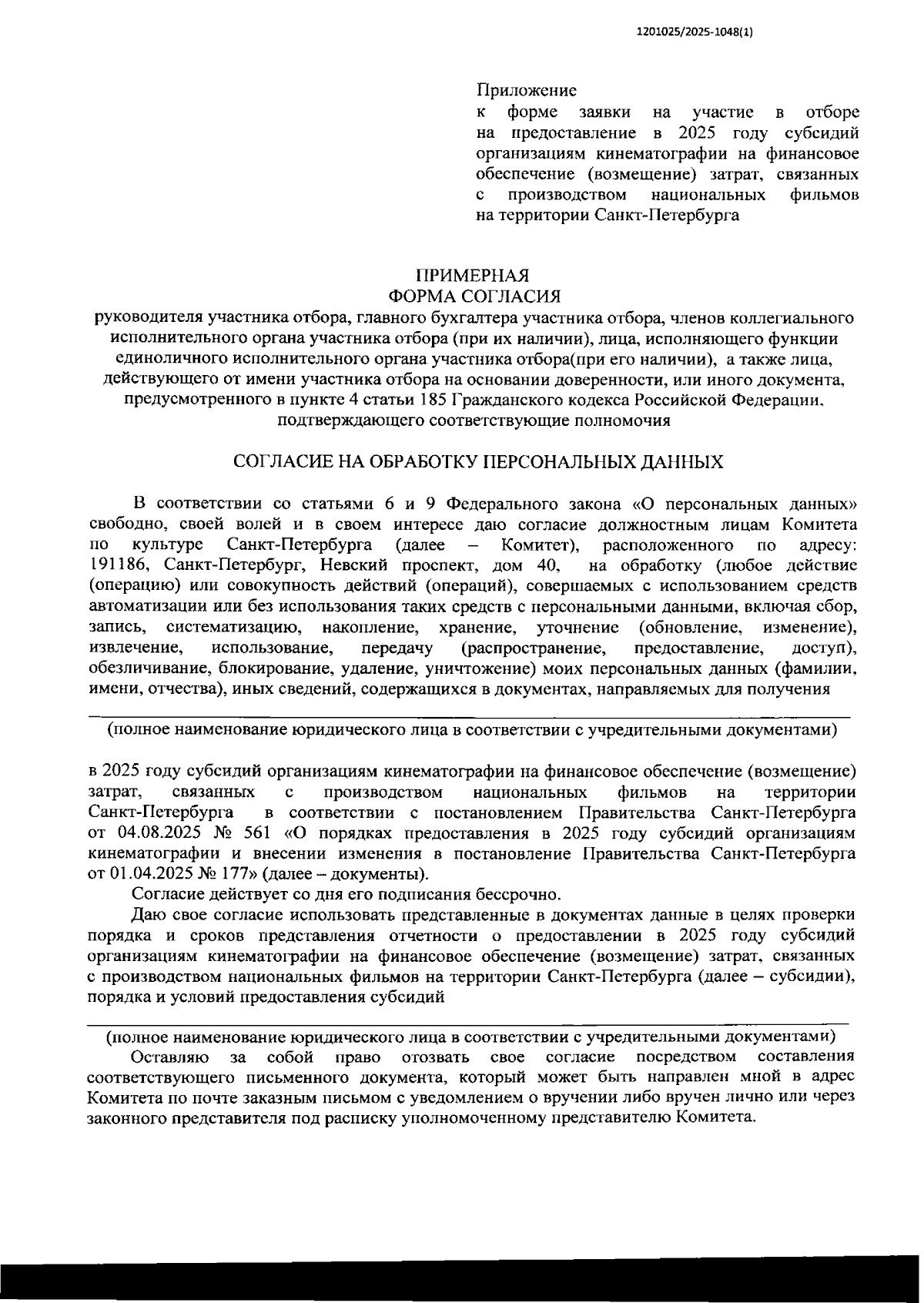 1201025/2025-1048(1)

Приложение
к форме заявки на участие в отборе на предоставление в 2025 году субсидий организациям кинематографии на финансовое обеспечение (возмещение) затрат, связанных с производством национальных фильмов на территории Санкт-Петербурга

ПРИМЕРНАЯ
ФОРМА СОГЛАСИЯ
руководителя участника отбора, главного бухгалтера участника отбора, членов коллегиального исполнительного органа участника отбора (при их наличии), лица, исполняющего функции единоличного исполнительного органа участника отбора(при его наличии), а также лица, действующего от имени участника отбора на основании доверенности, или иного документа, предусмотренного в пункте 4 статьи 185 Гражданского кодекса Российской Федерации, подтверждающего соответствующие полномочия

СОГЛАСИЕ НА ОБРАБОТКУ ПЕРСОНАЛЬНЫХ ДАННЫХ

В соответствии со статьями 6 и 9 Федерального закона «О персональных данных» свободно, своей волей и в своем интересе даю согласие должностным лицам Комитета по культуре Санкт-Петербурга (далее – Комитет), расположенного по адресу: 191186, Санкт-Петербург, Невский проспект, дом 40, на обработку (любое действие (операцию) или совокупность действий (операций), совершаемых с использованием средств автоматизации или без использования таких средств с персональными данными, включая сбор, запись, систематизацию, накопление, хранение, уточнение (обновление, изменение), извлечение, использование, передачу (распространение, предоставление, доступ), обезличивание, блокирование, удаление, уничтожение) моих персональных данных (фамилии, имени, отчества), иных сведений, содержащихся в документах, направляемых для получения

____
(полное наименование юридического лица в соответствии с учредительными документами)

в 2025 году субсидий организациям кинематографии на финансовое обеспечение (возмещение) затрат, связанных с производством национальных фильмов на территории Санкт-Петербурга в соответствии с постановлением Правительства Санкт-Петербурга от 04.08.2025 № 561 «О порядках предоставления в 2025 году субсидий организациям кинематографии и внесении изменения в постановление Правительства Санкт-Петербурга от 01.04.2025 № 177» (далее – документы).

Согласие действует со дня его подписания бессрочно.

Даю свое согласие использовать представленные в документах данные в целях проверки порядка и сроков представления отчетности о предоставлении в 2025 году субсидий организациям кинематографии на финансовое обеспечение (возмещение) затрат, связанных с производством национальных фильмов на территории Санкт-Петербурга (далее – субсидии), порядка и условий предоставления субсидий

____
(полное наименование юридического лица в соответствии с учредительными документами)

Оставляю за собой право отозвать свое согласие посредством составления соответствующего письменного документа, который может быть направлен мной в адрес Комитета по почте заказным письмом с уведомлением о вручении либо вручен лично или через законного представителя под расписку уполномоченному представителю Комитета.